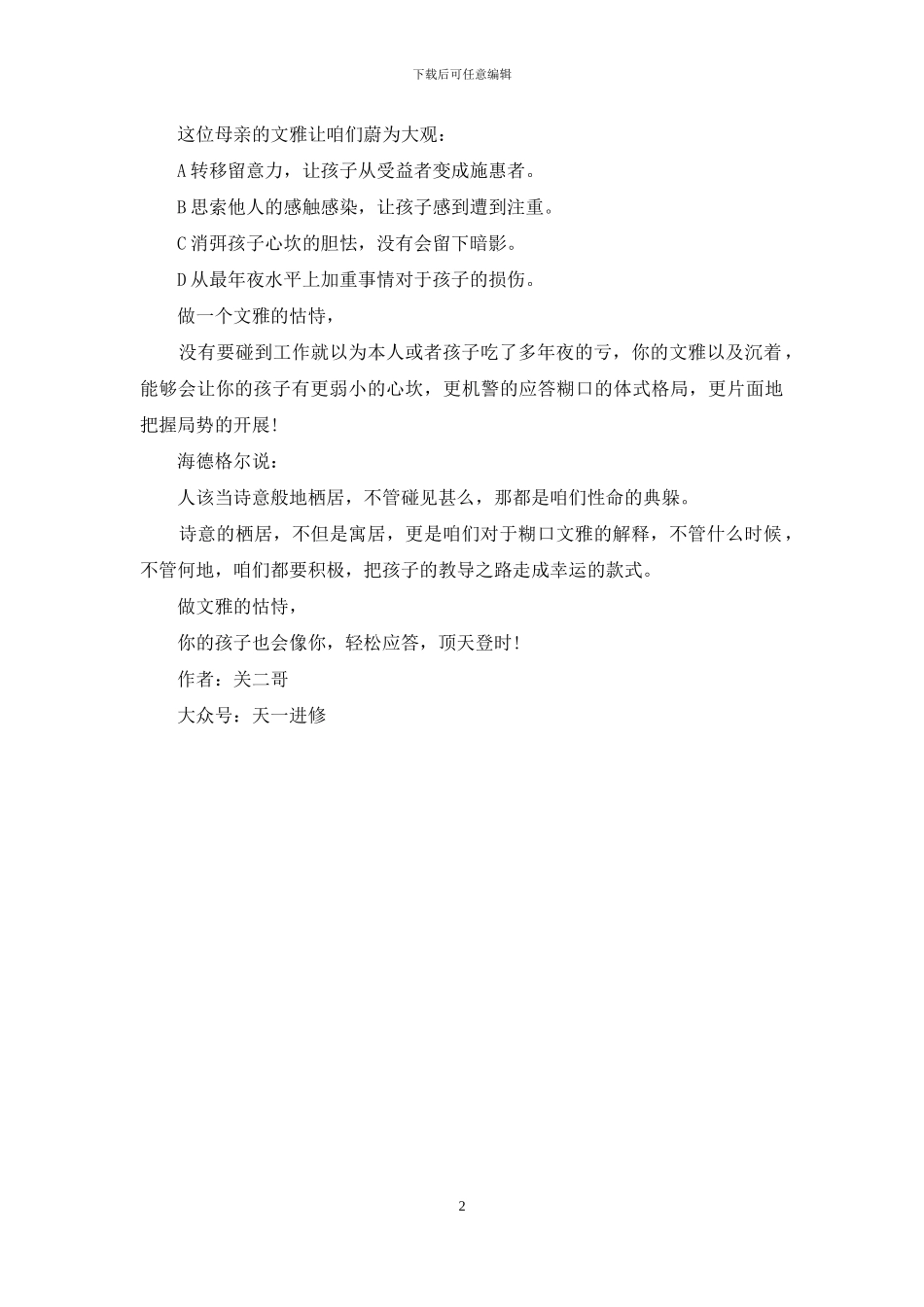 下载后可任意编辑

这位母亲的文雅让咱们蔚为大观：

A 转移留意力，让孩子从受益者变成施惠者。

B 思索他人的感触感染，让孩子感到遭到注重。

C 消弭孩子心坎的胆怯，没有会留下暗影。

D 从最年夜水平上加重事情对于孩子的损伤。

做一个文雅的怙恃，

没有要碰到工作就以为本人或者孩子吃了多年夜的亏，你的文雅以及沉着，能够会让你的孩子有更弱小的心坎，更机警的应答糊口的体式格局，更片面地把握局势的开展！

海德格尔说：

人该当诗意般地栖居，不管碰见甚么，那都是咱们性命的典躲。

诗意的栖居，不但是寓居，更是咱们对于糊口文雅的解释，不管什么时候，不管何地，咱们都要积极，把孩子的教导之路走成幸运的款式。

做文雅的怙恃，

你的孩子也会像你，轻松应答，顶天登时！

作者：关二哥

大众号：天一进修

2